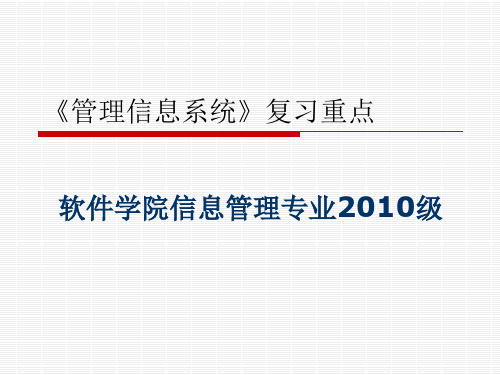 《管理信息系统》复习重点

软件学院信息管理专业2010级